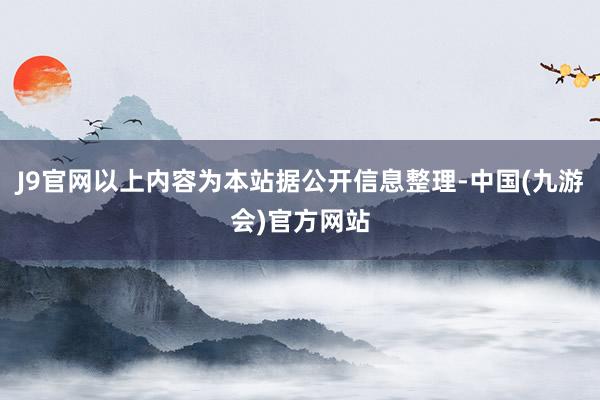 J9官网以上内容为本站据公开信息整理-中国(九游会)官方网站